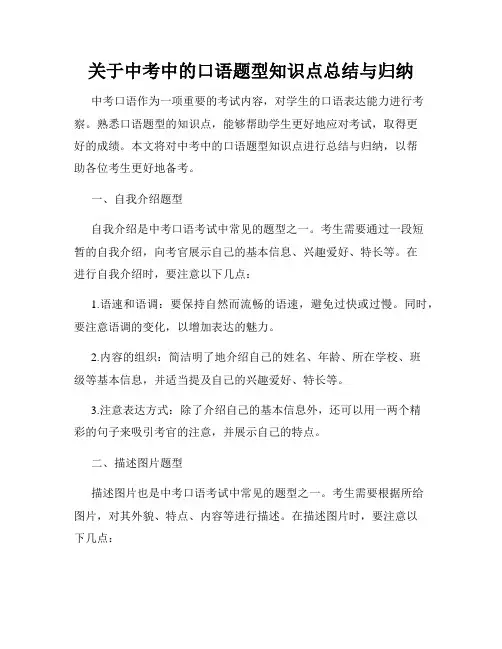 关于中考中的口语题型知识点总结与归纳

中考口语作为一项重要的考试内容，对学生的口语表达能力进行考察。熟悉口语题型的知识点，能够帮助学生更好地应对考试，取得更好的成绩。本文将对中考中的口语题型知识点进行总结与归纳，以帮助各位考生更好地备考。

一、自我介绍题型

自我介绍是中考口语考试中常见的题型之一。考生需要通过一段短暂的自我介绍，向考官展示自己的基本信息、兴趣爱好、特长等。在进行自我介绍时，要注意以下几点：

1.语速和语调：要保持自然而流畅的语速，避免过快或过慢。同时，要注意语调的变化，以增加表达的魅力。

2.内容的组织：简洁明了地介绍自己的姓名、年龄、所在学校、班级等基本信息，并适当提及自己的兴趣爱好、特长等。

3.注意表达方式：除了介绍自己的基本信息外，还可以用一两个精彩的句子来吸引考官的注意，并展示自己的特点。

二、描述图片题型

描述图片也是中考口语考试中常见的题型之一。考生需要根据所给图片，对其外貌、特点、内容等进行描述。在描述图片时，要注意以下几点：